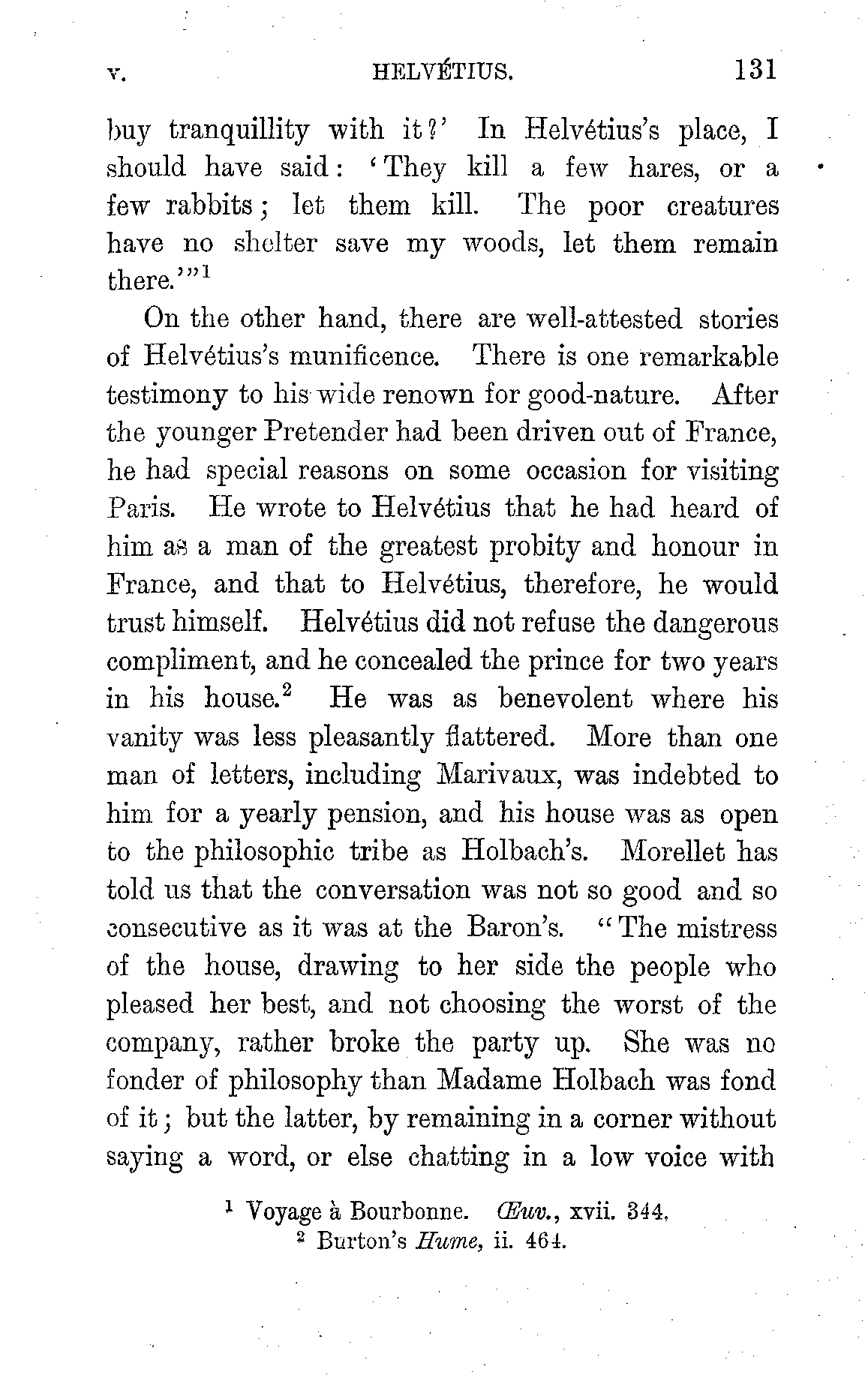 V. HELVÉTIUS. 131

buy tranquillity with it?' In Helvétius's place, I should have said: 'They kill a few hares, or a few rabbits; let them kill. The poor creatures have no shelter save my woods, let them remain there.'"$^1$

On the other hand, there are well-attested stories of Helvétius's munificence. There is one remarkable testimony to his wide renown for good-nature. After the younger Pretender had been driven out of France, he had special reasons on some occasion for visiting Paris. He wrote to Helvétius that he had heard of him as a man of the greatest probity and honour in France, and that to Helvétius, therefore, he would trust himself. Helvétius did not refuse the dangerous compliment, and he concealed the prince for two years in his house.$^2$ He was as benevolent where his vanity was less pleasantly flattered. More than one man of letters, including Marivaux, was indebted to him for a yearly pension, and his house was as open to the philosophic tribe as Holbach's. Morellet has told us that the conversation was not so good and so consecutive as it was at the Baron's. "The mistress of the house, drawing to her side the people who pleased her best, and not choosing the worst of the company, rather broke the party up. She was no fonder of philosophy than Madame Holbach was fond of it; but the latter, by remaining in a corner without saying a word, or else chatting in a low voice with

$^1$ Voyage à Bourbonne. Œuv., xvii. 344.
$^2$ Burton's Hume, ii. 464.